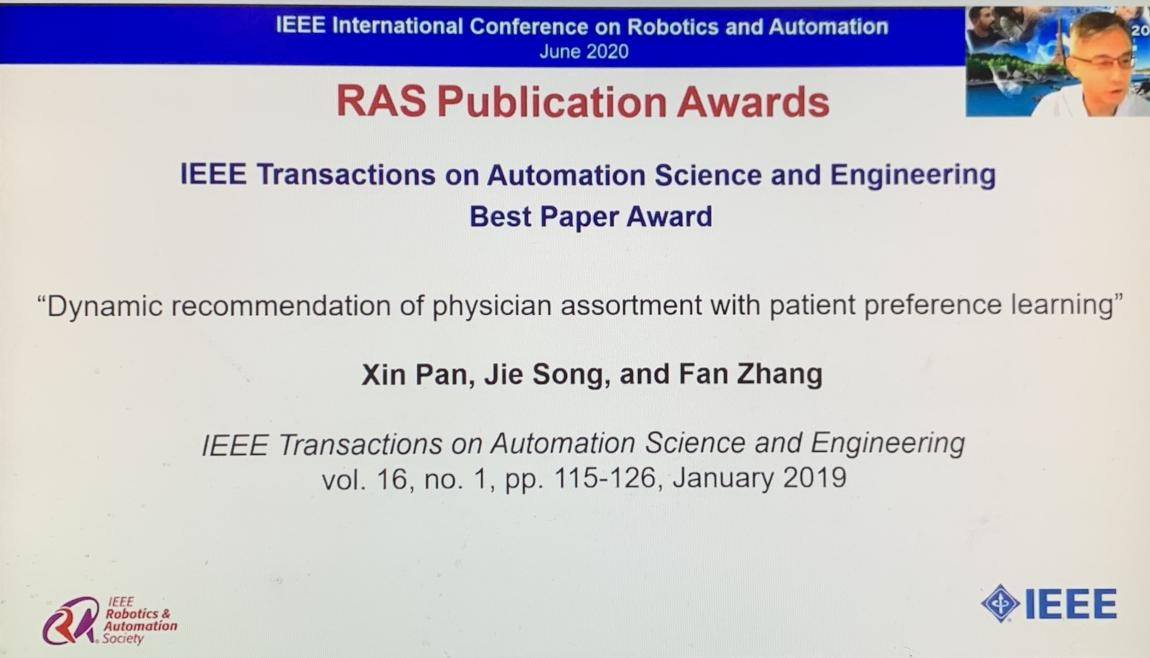 IEEE International Conference on Robotics and Automation
June 2020

RAS Publication Awards

IEEE Transactions on Automation Science and Engineering
Best Paper Award

"Dynamic recommendation of physician assortment with patient preference learning"

Xin Pan, Jie Song, and Fan Zhang

IEEE Transactions on Automation Science and Engineering
vol. 16, no. 1, pp. 115-126, January 2019

IEEE
Robotics &
Automation
Society

IEEE